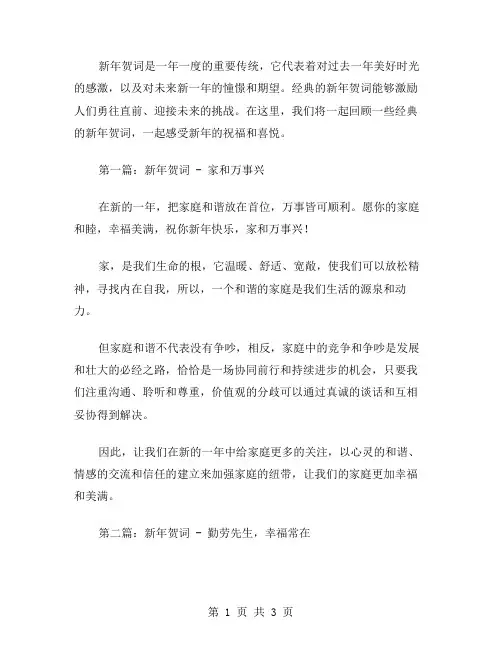 新年贺词是一年一度的重要传统，它代表着对过去一年美好时光的感激，以及对未来新一年的憧憬和期望。经典的新年贺词能够激励人们勇往直前、迎接未来的挑战。在这里，我们将一起回顾一些经典的新年贺词，一起感受新年的祝福和喜悦。

第一篇：新年贺词 - 家和万事兴

在新的一年，把家庭和谐放在首位，万事皆可顺利。愿你的家庭和睦，幸福美满，祝你新年快乐，家和万事兴！

家，是我们生命的根，它温暖、舒适、宽敞，使我们可以放松精神，寻找内在自我，所以，一个和谐的家庭是我们生活的源泉和动力。

但家庭和谐不代表没有争吵，相反，家庭中的竞争和争吵是发展和壮大的必经之路，恰恰是一场协同前行和持续进步的机会，只要我们注重沟通、聆听和尊重，价值观的分歧可以通过真诚的谈话和互相妥协得到解决。

因此，让我们在新的一年中给家庭更多的关注，以心灵的和谐、情感的交流和信任的建立来加强家庭的纽带，让我们的家庭更加幸福和美满。

第二篇：新年贺词 - 勤劳先生，幸福常在

第 1 页 共 3 页